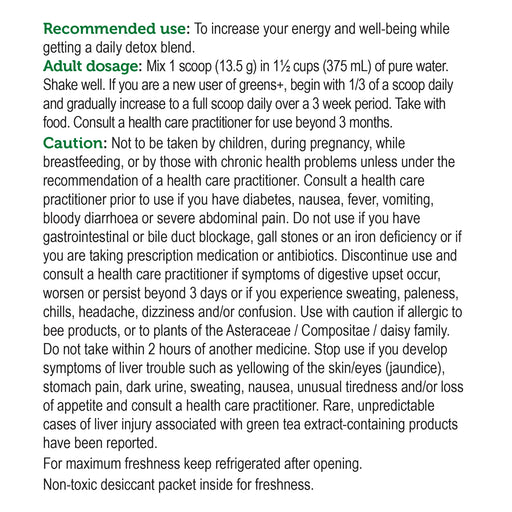 Recommended use: To increase your energy and well-being while getting a daily detox blend.
Adult dosage: Mix 1 scoop (13.5 g) in 1½ cups (375 mL) of pure water. Shake well. If you are a new user of greens+, begin with 1/3 of a scoop daily and gradually increase to a full scoop daily over a 3 week period. Take with food. Consult a health care practitioner for use beyond 3 months.
Caution: Not to be taken by children, during pregnancy, while breastfeeding, or by those with chronic health problems unless under the recommendation of a health care practitioner. Consult a health care practitioner prior to use if you have diabetes, nausea, fever, vomiting, bloody diarrhoea or severe abdominal pain. Do not use if you have gastrointestinal or bile duct blockage, gall stones or an iron deficiency or if you are taking prescription medication or antibiotics. Discontinue use and consult a health care practitioner if symptoms of digestive upset occur, worsen or persist beyond 3 days or if you experience sweating, paleness, chills, headache, dizziness and/or confusion. Use with caution if allergic to bee products, or to plants of the Asteraceae / Compositae / daisy family. Do not take within 2 hours of another medicine. Stop use if you develop symptoms of liver trouble such as yellowing of the skin/eyes (jaundice), stomach pain, dark urine, sweating, nausea, unusual tiredness and/or loss of appetite and consult a health care practitioner. Rare, unpredictable cases of liver injury associated with green tea extract-containing products have been reported.
For maximum freshness keep refrigerated after opening.
Non-toxic desiccant packet inside for freshness.